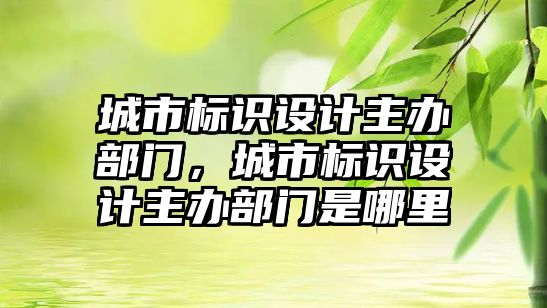 城市标识设计主办部门，城市标识设计主办部门是哪里